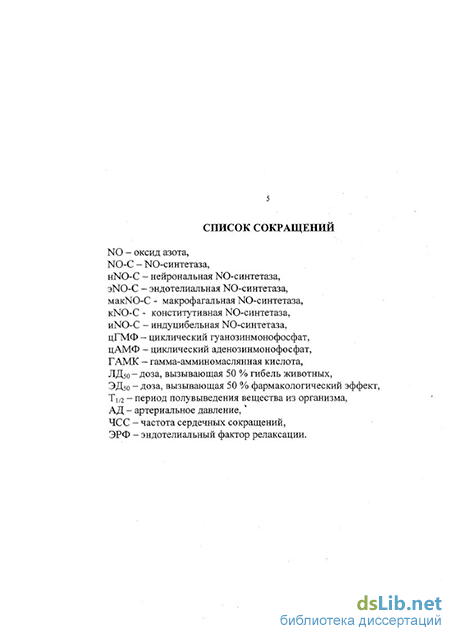 5

СПИСОК СОКРАЩЕНИЙ

NO – оксид азота,
NO-C – NO-синтетаза,
нNO-C – нейрональная NO-синтетаза,
эNO-C – эндотелиальная NO-синтетаза,
макNO-C - макрофагальная NO-синтетаза,
кNO-C - конститутивная NO-синтетаза,
иNO-C – индуцибельная NO-синтетаза,
цГМФ – циклический гуанозинмонофосфат,
цАМФ – циклический аденозинмонофосфат,
ГАМК – гамма-амминомасляная кислота,
ЛД$_{50}$ – доза, вызывающая 50 % гибель животных,
ЭД$_{50}$ – доза, вызывающая 50 % фармакологический эффект,
Т$_{1/2}$ – период полувыведения вещества из организма,
АД – артериальное давление,
ЧСС – частота сердечных сокращений,
ЭРФ – эндотелиальный фактор релаксации.

dsLib.net
библиотека диссертаций